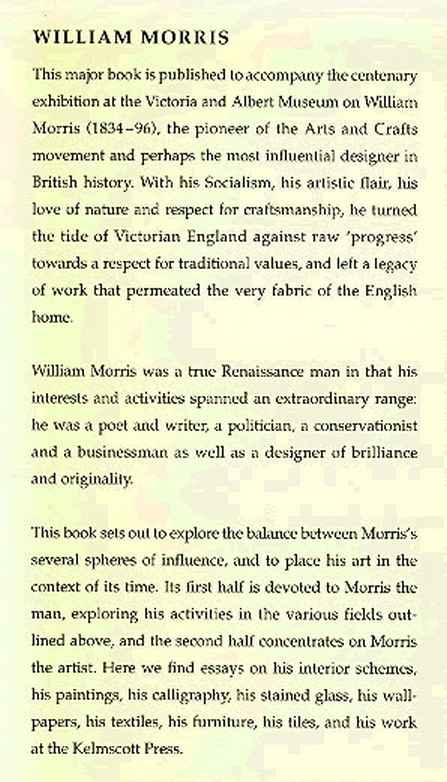 WILLIAM MORRIS

This major book is published to accompany the centenary exhibition at the Victoria and Albert Museum on William Morris (1834–96), the pioneer of the Arts and Crafts movement and perhaps the most influential designer in British history. With his Socialism, his artistic flair, his love of nature and respect for craftsmanship, he turned the tide of Victorian England against raw 'progress' towards a respect for traditional values, and left a legacy of work that permeated the very fabric of the English home.

William Morris was a true Renaissance man in that his interests and activities spanned an extraordinary range: he was a poet and writer, a politician, a conservationist and a businessman as well as a designer of brilliance and originality.

This book sets out to explore the balance between Morris's several spheres of influence, and to place his art in the context of its time. Its first half is devoted to Morris the man, exploring his activities in the various fields outlined above, and the second half concentrates on Morris the artist. Here we find essays on his interior schemes, his paintings, his calligraphy, his stained glass, his wallpapers, his textiles, his furniture, his tiles, and his work at the Kelmscott Press.